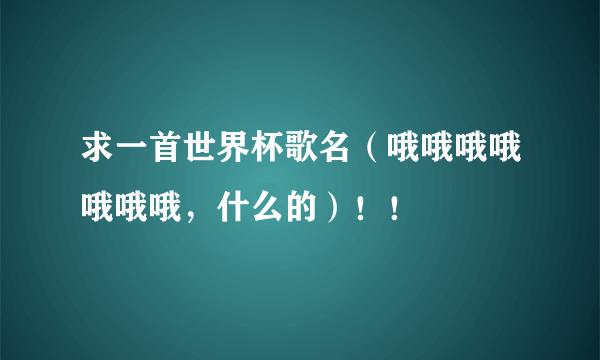 求一首世界杯歌名（哦哦哦哦哦哦哦，什么的）！！